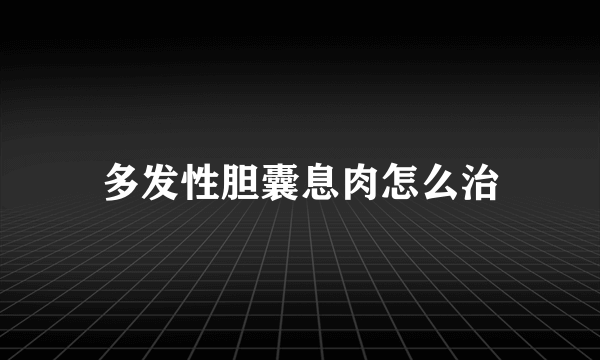 多发性胆囊息肉怎么治